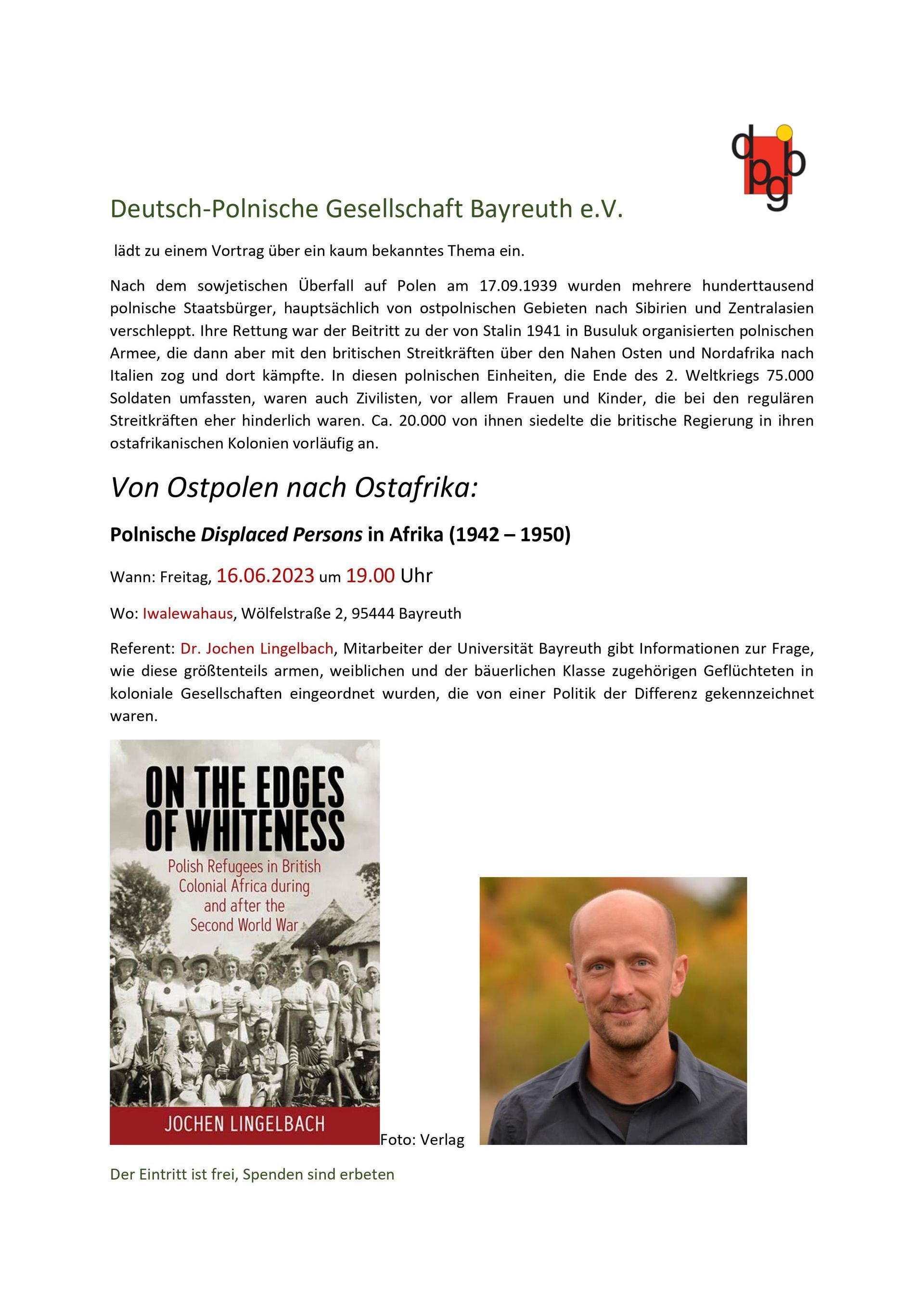 dpgb

Deutsch-Polnische Gesellschaft Bayreuth e.V.

lädt zu einem Vortrag über ein kaum bekanntes Thema ein.

Nach dem sowjetischen Überfall auf Polen am 17.09.1939 wurden mehrere hunderttausend polnische Staatsbürger, hauptsächlich von ostpolnischen Gebieten nach Sibirien und Zentralasien verschleppt. Ihre Rettung war der Beitritt zu der von Stalin 1941 in Busuluk organisierten polnischen Armee, die dann aber mit den britischen Streitkräften über den Nahen Osten und Nordafrika nach Italien zog und dort kämpfte. In diesen polnischen Einheiten, die Ende des 2. Weltkriegs 75.000 Soldaten umfassten, waren auch Zivilisten, vor allem Frauen und Kinder, die bei den regulären Streitkräften eher hinderlich waren. Ca. 20.000 von ihnen siedelte die britische Regierung in ihren ostafrikanischen Kolonien vorläufig an.

Von Ostpolen nach Ostafrika:

Polnische Displaced Persons in Afrika (1942 – 1950)

Wann: Freitag, 16.06.2023 um 19.00 Uhr

Wo: Iwalewahaus, Wölfelstraße 2, 95444 Bayreuth

Referent: Dr. Jochen Lingelbach, Mitarbeiter der Universität Bayreuth gibt Informationen zur Frage, wie diese größtenteils armen, weiblichen und der bäuerlichen Klasse zugehörigen Geflüchteten in koloniale Gesellschaften eingeordnet wurden, die von einer Politik der Differenz gekennzeichnet waren.

ON THE EDGES OF WHITENESS
Polish Refugees in British Colonial Africa during and after the Second World War
JOCHEN LINGELBACH

Foto: Verlag

Der Eintritt ist frei, Spenden sind erbeten